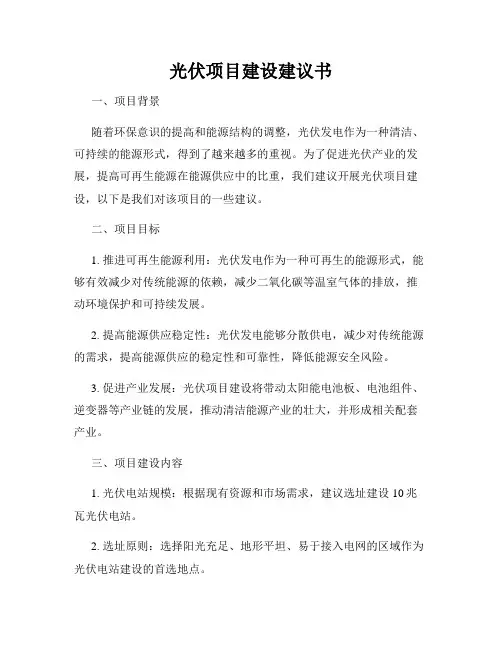 光伏项目建设建议书

一、项目背景

随着环保意识的提高和能源结构的调整，光伏发电作为一种清洁、可持续的能源形式，得到了越来越多的重视。为了促进光伏产业的发展，提高可再生能源在能源供应中的比重，我们建议开展光伏项目建设，以下是我们对该项目的一些建议。

二、项目目标

1. 推进可再生能源利用：光伏发电作为一种可再生的能源形式，能够有效减少对传统能源的依赖，减少二氧化碳等温室气体的排放，推动环境保护和可持续发展。

2. 提高能源供应稳定性：光伏发电能够分散供电，减少对传统能源的需求，提高能源供应的稳定性和可靠性，降低能源安全风险。

3. 促进产业发展：光伏项目建设将带动太阳能电池板、电池组件、逆变器等产业链的发展，推动清洁能源产业的壮大，并形成相关配套产业。

三、项目建设内容

1. 光伏电站规模：根据现有资源和市场需求，建议选址建设 10 兆瓦光伏电站。

2. 选址原则：选择阳光充足、地形平坦、易于接入电网的区域作为光伏电站建设的首选地点。